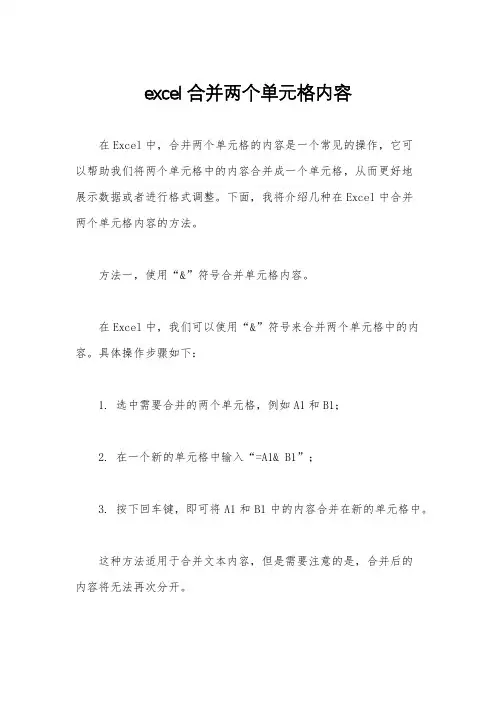 excel 合并两个单元格内容

在 Excel 中，合并两个单元格的内容是一个常见的操作，它可以帮助我们将两个单元格中的内容合并成一个单元格，从而更好地展示数据或者进行格式调整。下面，我将介绍几种在 Excel 中合并两个单元格内容的方法。

方法一，使用“&”符号合并单元格内容。

在 Excel 中，我们可以使用“&”符号来合并两个单元格中的内容。具体操作步骤如下：

1. 选中需要合并的两个单元格，例如 A1 和 B1；

2. 在一个新的单元格中输入“=A1& B1”；

3. 按下回车键，即可将 A1 和 B1 中的内容合并在新的单元格中。

这种方法适用于合并文本内容，但是需要注意的是，合并后的内容将无法再次分开。